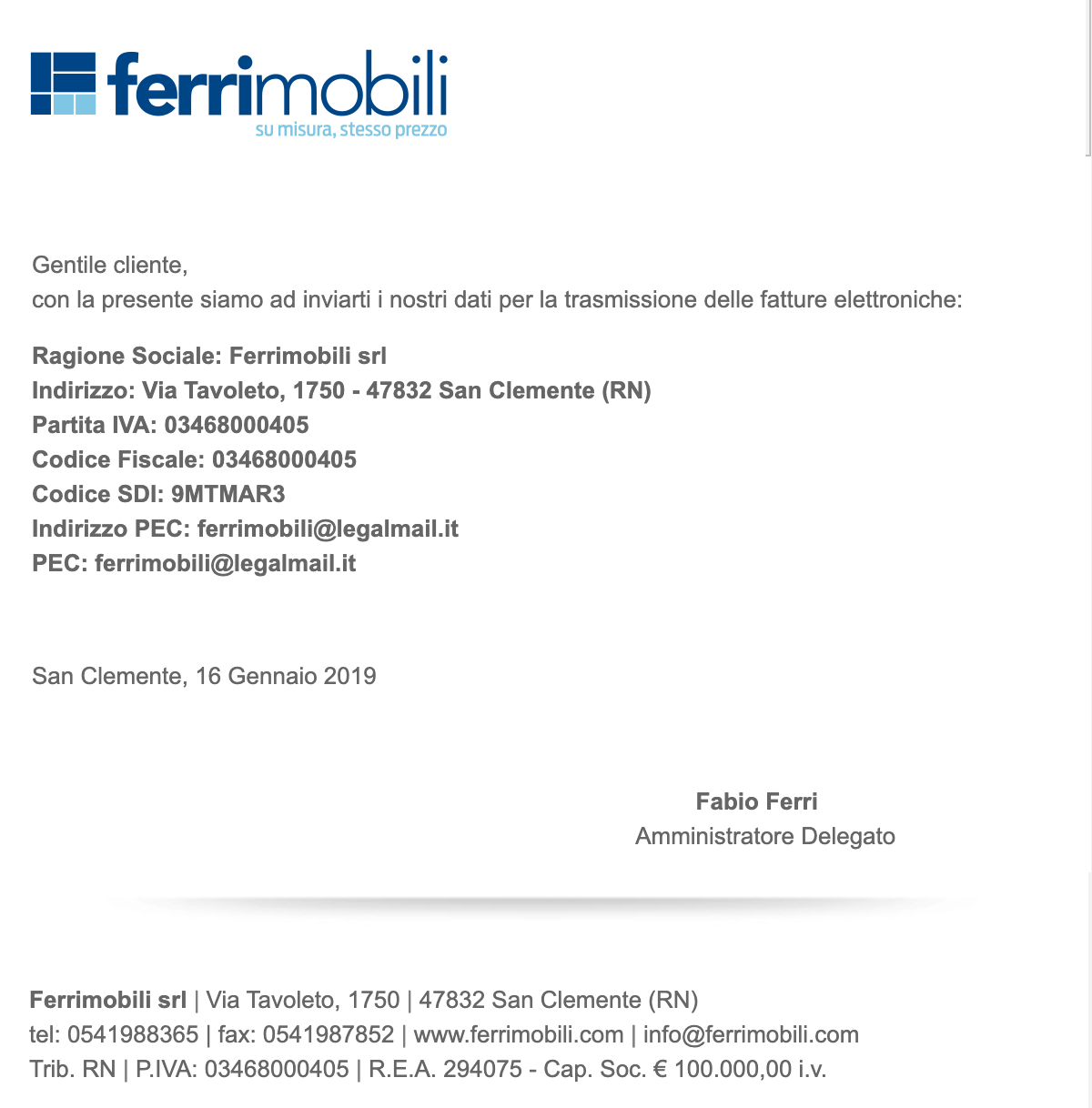 ferrimobili
su misura, stesso prezzo

Gentile cliente,
con la presente siamo ad inviarti i nostri dati per la trasmissione delle fatture elettroniche:

Ragione Sociale: Ferrimobili srl
Indirizzo: Via Tavoleto, 1750 - 47832 San Clemente (RN)
Partita IVA: 03468000405
Codice Fiscale: 03468000405
Codice SDI: 9MTMAR3
Indirizzo PEC: ferrimobili@legalmail.it
PEC: ferrimobili@legalmail.it

San Clemente, 16 Gennaio 2019

Fabio Ferri
Amministratore Delegato

Ferrimobili srl | Via Tavoleto, 1750 | 47832 San Clemente (RN)
tel: 0541988365 | fax: 0541987852 | www.ferrimobili.com | info@ferrimobili.com
Trib. RN | P.IVA: 03468000405 | R.E.A. 294075 - Cap. Soc. € 100.000,00 i.v.